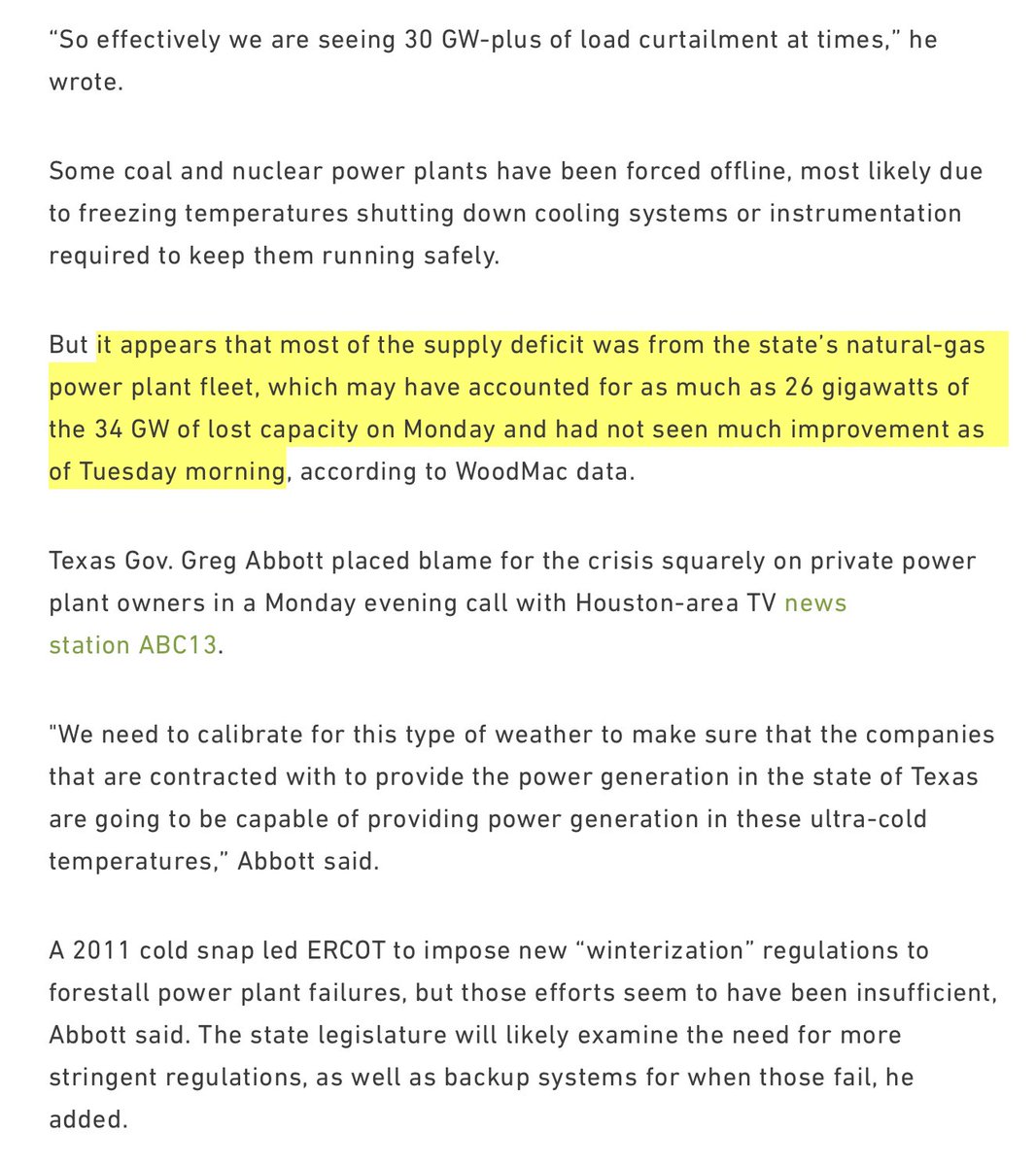 “So effectively we are seeing 30 GW-plus of load curtailment at times,” he wrote.

Some coal and nuclear power plants have been forced offline, most likely due to freezing temperatures shutting down cooling systems or instrumentation required to keep them running safely.

But it appears that most of the supply deficit was from the state’s natural-gas power plant fleet, which may have accounted for as much as 26 gigawatts of the 34 GW of lost capacity on Monday and had not seen much improvement as of Tuesday morning, according to WoodMac data.

Texas Gov. Greg Abbott placed blame for the crisis squarely on private power plant owners in a Monday evening call with Houston-area TV news station ABC13.

"We need to calibrate for this type of weather to make sure that the companies that are contracted with to provide the power generation in the state of Texas are going to be capable of providing power generation in these ultra-cold temperatures,” Abbott said.

A 2011 cold snap led ERCOT to impose new “winterization” regulations to forestall power plant failures, but those efforts seem to have been insufficient, Abbott said. The state legislature will likely examine the need for more stringent regulations, as well as backup systems for when those fail, he added.